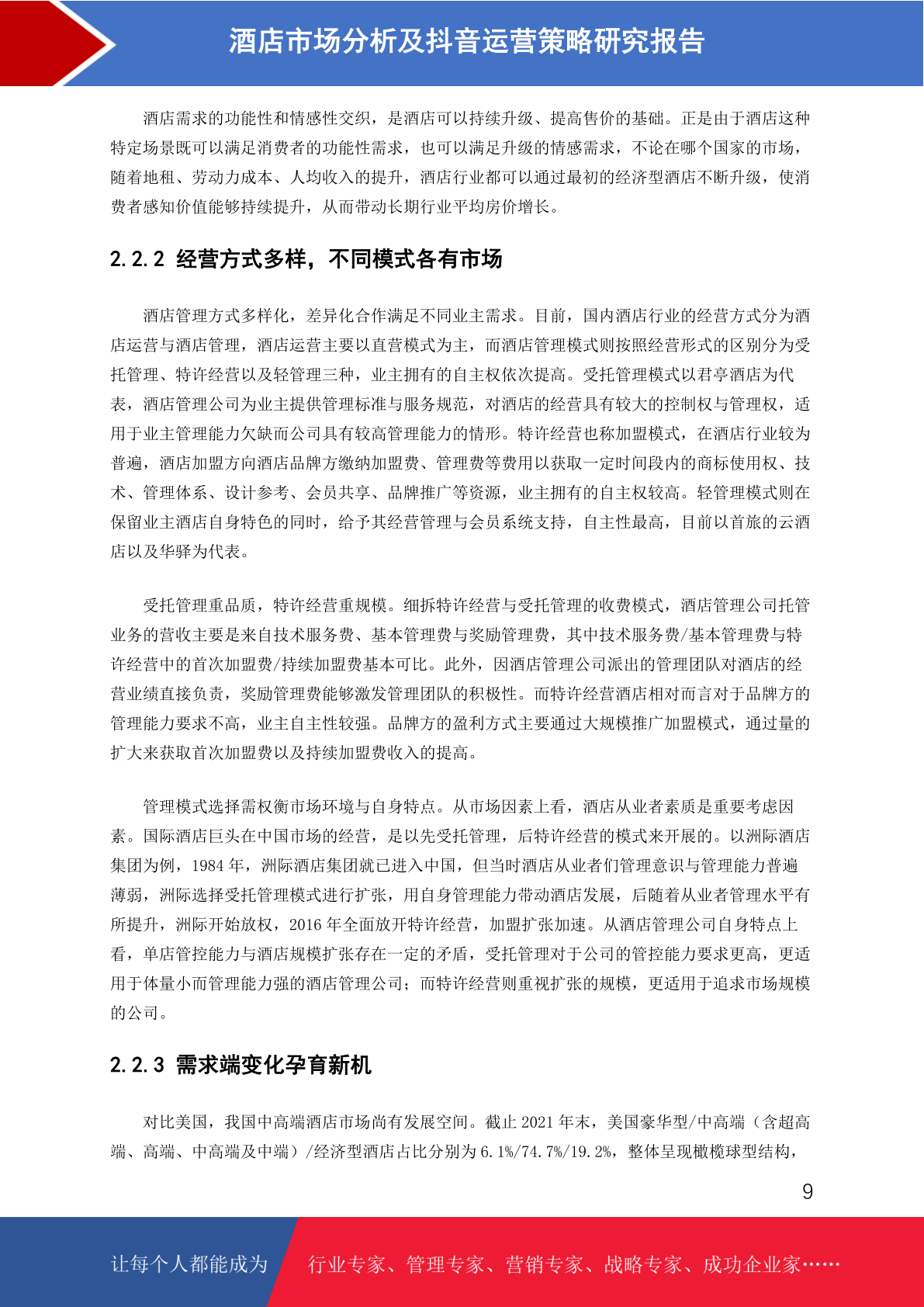 酒店市场分析及抖音运营策略研究报告

酒店需求的功能性和情感性交织，是酒店可以持续升级、提高售价的基础。正是由于酒店这种特定场景既可以满足消费者的功能性需求，也可以满足升级的情感需求，不论在哪个国家的市场，随着地租、劳动力成本、人均收入的提升，酒店行业都可以通过最初的经济型酒店不断升级，使消费者感知价值能够持续提升，从而带动长期行业平均房价增长。

2.2.2 经营方式多样，不同模式各有市场

酒店管理方式多样化，差异化合作满足不同业主需求。目前，国内酒店行业的经营方式分为酒店运营与酒店管理，酒店运营主要以直营模式为主，而酒店管理模式则按照经营形式的区别分为受托管理、特许经营以及轻管理三种，业主拥有的自主权依次提高。受托管理模式以君亭酒店为代表，酒店管理公司为业主提供管理标准与服务规范，对酒店的经营具有较大的控制权与管理权，适用于业主管理能力欠缺而公司具有较高管理能力的情形。特许经营也称加盟模式，在酒店行业较为普遍，酒店加盟方向酒店品牌方缴纳加盟费、管理费等费用以获取一定时间段内的商标使用权、技术、管理体系、设计参考、会员共享、品牌推广等资源，业主拥有的自主权较高。轻管理模式则在保留业主酒店自身特色的同时，给予其经营管理与会员系统支持，自主性最高，目前以首旅的云酒店以及华驿为代表。

受托管理重品质，特许经营重规模。细拆特许经营与受托管理的收费模式，酒店管理公司托管业务的营收主要是来自技术服务费、基本管理费与奖励管理费，其中技术服务费/基本管理费与特许经营中的首次加盟费/持续加盟费基本可比。此外，因酒店管理公司派出的管理团队对酒店的经营业绩直接负责，奖励管理费能够激发管理团队的积极性。而特许经营酒店相对而言对于品牌方的管理能力要求不高，业主自主性较强。品牌方的盈利方式主要通过大规模推广加盟模式，通过量的扩大来获取首次加盟费以及持续加盟费收入的提高。

管理模式选择需权衡市场环境与自身特点。从市场因素上看，酒店从业者素质是重要考虑因素。国际酒店巨头在中国市场的经营，是以先受托管理，后特许经营的模式来开展的。以洲际酒店集团为例，1984 年，洲际酒店集团就已进入中国，但当时酒店从业者们管理意识与管理能力普遍薄弱，洲际选择受托管理模式进行扩张，用自身管理能力带动酒店发展，后随着从业者管理水平有所提升，洲际开始放权，2016 年全面放开特许经营，加盟扩张加速。从酒店管理公司自身特点上看，单店管控能力与酒店规模扩张存在一定的矛盾，受托管理对于公司的管控能力要求更高，更适用于体量小而管理能力强的酒店管理公司；而特许经营则重视扩张的规模，更适用于追求市场规模的公司。

2.2.3 需求端变化孕育新机

对比美国，我国中高端酒店市场尚有发展空间。截止 2021 年末，美国豪华型/中高端（含超高端、高端、中高端及中端）/经济型酒店占比分别为 6.1%/74.7%/19.2%，整体呈现橄榄球型结构，

9

让每个人都能成为 行业专家、管理专家、营销专家、战略专家、成功企业家……